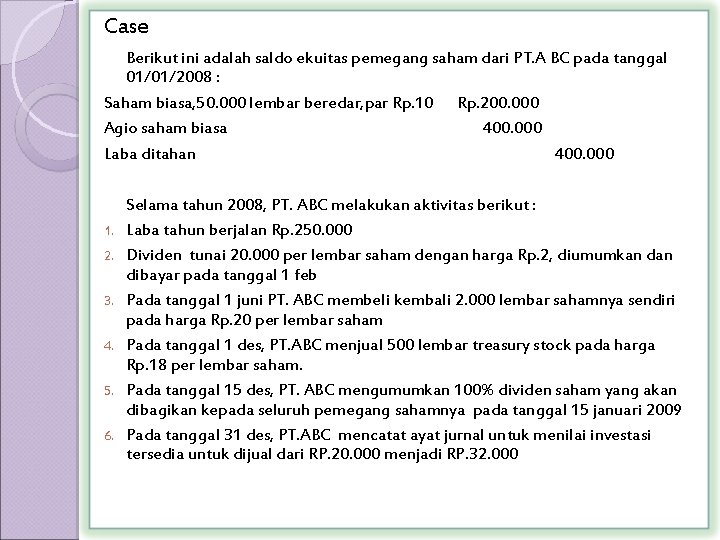 Case

Berikut ini adalah saldo ekuitas pemegang saham dari PT.A BC pada tanggal 01/01/2008 :

Saham biasa,50.000 lembar beredar, par Rp.10 Rp.200.000

Agio saham biasa 400.000

Laba ditahan 400.000

Selama tahun 2008, PT. ABC melakukan aktivitas berikut :

1. Laba tahun berjalan Rp.250.000
2. Dividen tunai 20.000 per lembar saham dengan harga Rp.2, diumumkan dan dibayar pada tanggal 1 feb
3. Pada tanggal 1 juni PT. ABC membeli kembali 2.000 lembar sahamnya sendiri pada harga Rp.20 per lembar saham
4. Pada tanggal 1 des, PT.ABC menjual 500 lembar treasury stock pada harga Rp.18 per lembar saham.
5. Pada tanggal 15 des, PT. ABC mengumumkan 100% dividen saham yang akan dibagikan kepada seluruh pemegang sahamnya pada tanggal 15 januari 2009
6. Pada tanggal 31 des, PT.ABC mencatat ayat jurnal untuk menilai investasi tersedia untuk dijual dari RP.20.000 menjadi RP.32.000